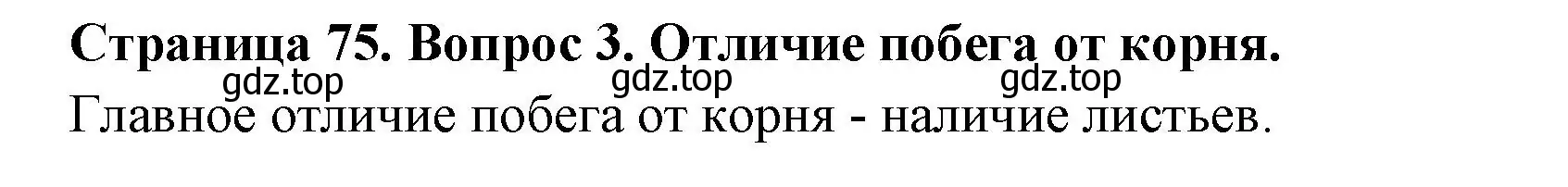 Страница 75. Вопрос 3. Отличие побега от корня.

gdz.top gdz.top gdz.top

Главное отличие побега от корня - наличие листьев.